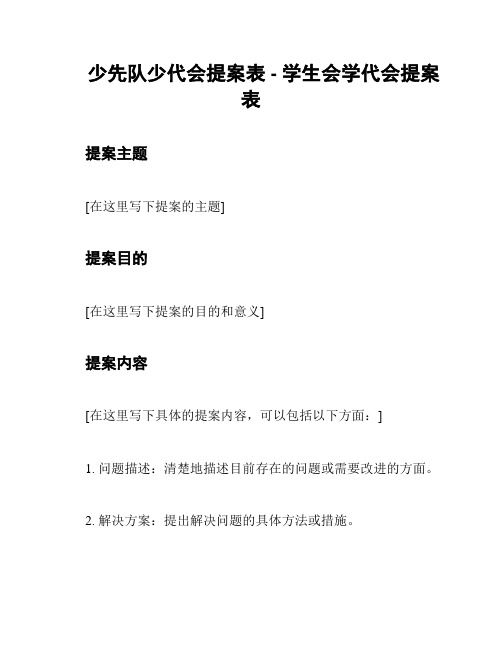 少先队少代会提案表 - 学生会学代会提案表

提案主题

[在这里写下提案的主题]

提案目的

[在这里写下提案的目的和意义]

提案内容

[在这里写下具体的提案内容，可以包括以下方面：]

1. 问题描述：清楚地描述目前存在的问题或需要改进的方面。

2. 解决方案：提出解决问题的具体方法或措施。